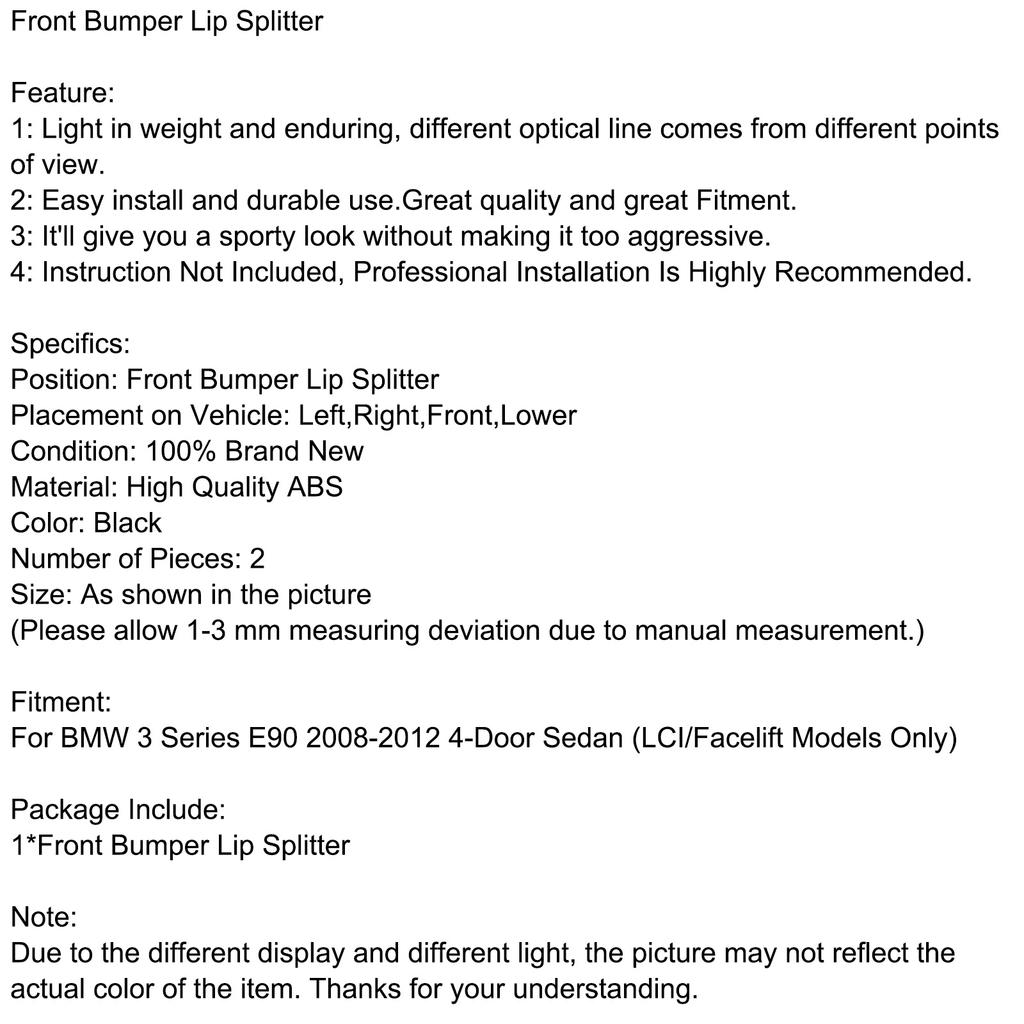 Front Bumper Lip Splitter

Feature:
1: Light in weight and enduring, different optical line comes from different points of view.
2: Easy install and durable use.Great quality and great Fitment.
3: It'll give you a sporty look without making it too aggressive.
4: Instruction Not Included, Professional Installation Is Highly Recommended.

Specifics:
Position: Front Bumper Lip Splitter
Placement on Vehicle: Left,Right,Front,Lower
Condition: 100% Brand New
Material: High Quality ABS
Color: Black
Number of Pieces: 2
Size: As shown in the picture
(Please allow 1-3 mm measuring deviation due to manual measurement.)

Fitment:
For BMW 3 Series E90 2008-2012 4-Door Sedan (LCI/Facelift Models Only)

Package Include:
1*Front Bumper Lip Splitter

Note:
Due to the different display and different light, the picture may not reflect the actual color of the item. Thanks for your understanding.